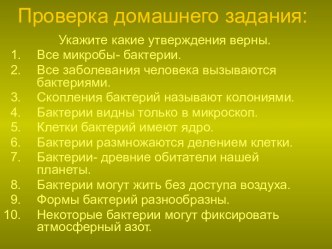 Проверка домашнего задания:

Укажите какие утверждения верны.

1. Все микробы- бактерии.
2. Все заболевания человека вызываются бактериями.
3. Скопления бактерий называют колониями.
4. Бактерии видны только в микроскоп.
5. Клетки бактерий имеют ядро.
6. Бактерии размножаются делением клетки.
7. Бактерии- древние обитатели нашей планеты.
8. Бактерии могут жить без доступа воздуха.
9. Формы бактерий разнообразны.
10. Некоторые бактерии могут фиксировать атмосферный азот.